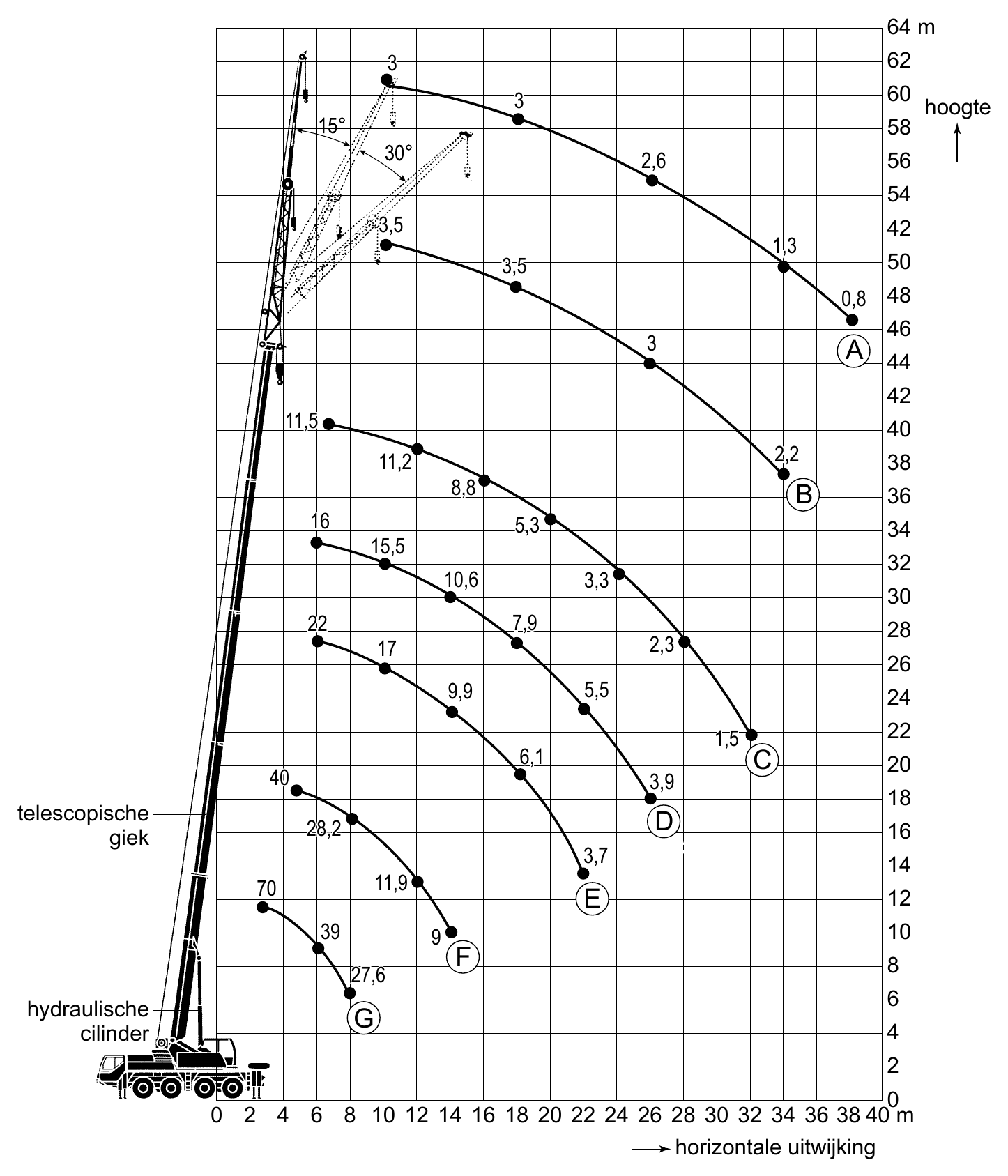 64 m
62
60
58
56
54
42
50
48
46
44
42
40
38
36
34
32
30
28
26
24
22
20
18
16
14
12
10
8
6
4
2
0

hoogte

15°
30°

3
3
2,6
1,3
0,8
A

3,5
3,5
3
2,2
B

11,5
11,2
8,8
5,3
3,3
2,3
1,5
C

16
15,5
10,6
7,9
5,5
3,9
D

22
17
9,9
6,1
3,7
E

40
28,2
11,9
9
F

70
39
27,6
G

telescopische giek

hydraulische cilinder

0 2 4 6 8 10 12 14 16 18 20 22 24 26 28 30 32 34 36 38 40 m

horizontale uitwijking